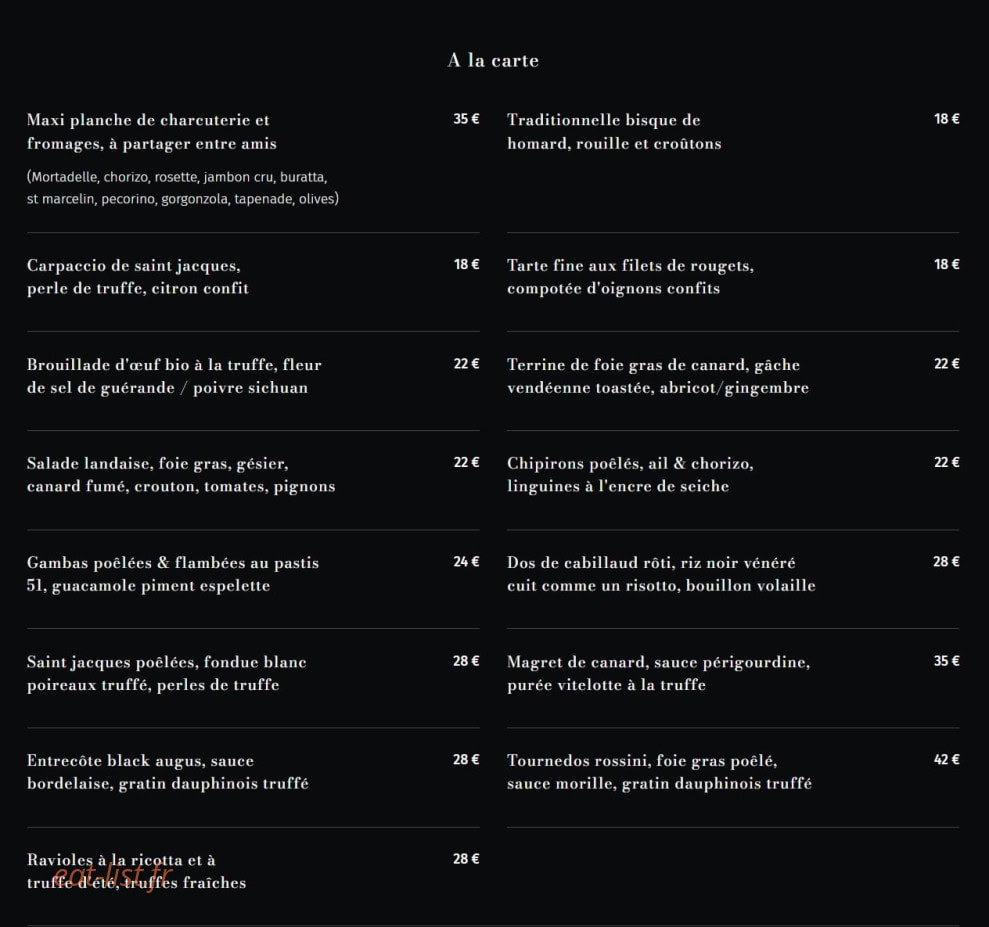 A la carte

Maxi planche de charcuterie et fromages, à partager entre amis

35 €

(Mortadelle, chorizo, rosette, jambon cru, buratta, st marcelin, pecorino, gorgonzola, tapenade, olives)

Carpaccio de saint jacques, perle de truffe, citron confit

18 €

Brouillade d'œuf bio à la truffe, fleur de sel de guérande / poivre sichuan

22 €

Salade landaise, foie gras, gésier, canard fumé, crouton, tomates, pignons

22 €

Gambas poêlées & flambées au pastis 51, guacamole piment espelette

24 €

Saint jacques poêlées, fondue blanc poireaux truffé, perles de truffe

28 €

Entrecôte black augus, sauce bordelaise, gratin dauphinois truffé

28 €

Ravioles à la ricotta et à truffe d'été, truffes fraîches

28 €

eat-list.fr

Traditionnelle bisque de homard, rouille et croûtons

18 €

Tarte fine aux filets de rougets, compotée d'oignons confits

18 €

Terrine de foie gras de canard, gâche vendéenne toastée, abricot/gingembre

22 €

Chipirons poêlés, ail & chorizo, linguines à l'encre de seiche

22 €

Dos de cabillaud rôti, riz noir vénéré cuit comme un risotto, bouillon volaille

28 €

Magret de canard, sauce périgourdine, purée vitelotte à la truffe

35 €

Tournedos rossini, foie gras poêlé, sauce morille, gratin dauphinois truffé

42 €